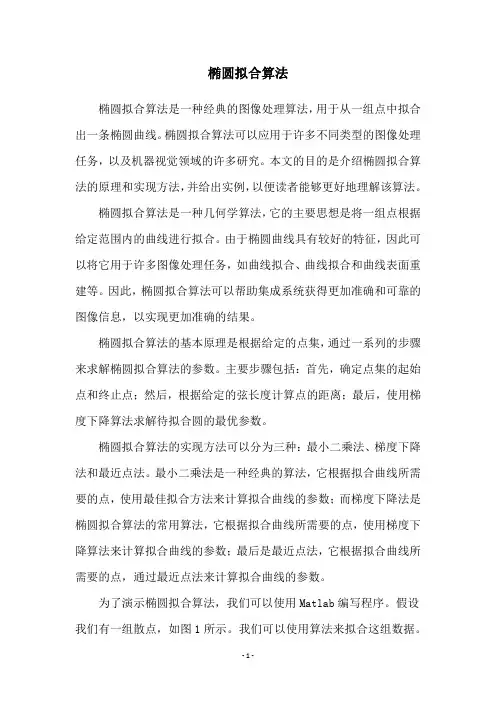 椭圆拟合算法

椭圆拟合算法是一种经典的图像处理算法，用于从一组点中拟合出一条椭圆曲线。椭圆拟合算法可以应用于许多不同类型的图像处理任务，以及机器视觉领域的许多研究。本文的目的是介绍椭圆拟合算法的原理和实现方法，并给出实例，以便读者能够更好地理解该算法。

椭圆拟合算法是一种几何学算法，它的主要思想是将一组点根据给定范围内的曲线进行拟合。由于椭圆曲线具有较好的特征，因此可以将它用于许多图像处理任务，如曲线拟合、曲线拟合和曲线表面重建等。因此，椭圆拟合算法可以帮助集成系统获得更加准确和可靠的图像信息，以实现更加准确的结果。

椭圆拟合算法的基本原理是根据给定的点集，通过一系列的步骤来求解椭圆拟合算法的参数。主要步骤包括：首先，确定点集的起始点和终止点；然后，根据给定的弦长度计算点的距离；最后，使用梯度下降算法求解待拟合圆的最优参数。

椭圆拟合算法的实现方法可以分为三种：最小二乘法、梯度下降法和最近点法。最小二乘法是一种经典的算法，它根据拟合曲线所需要的点，使用最佳拟合方法来计算拟合曲线的参数；而梯度下降法是椭圆拟合算法的常用算法，它根据拟合曲线所需要的点，使用梯度下降算法来计算拟合曲线的参数；最后是最近点法，它根据拟合曲线所需要的点，通过最近点法来计算拟合曲线的参数。

为了演示椭圆拟合算法，我们可以使用 Matlab 编写程序。假设我们有一组散点，如图 1 所示。我们可以使用算法来拟合这组数据。

- 1 -